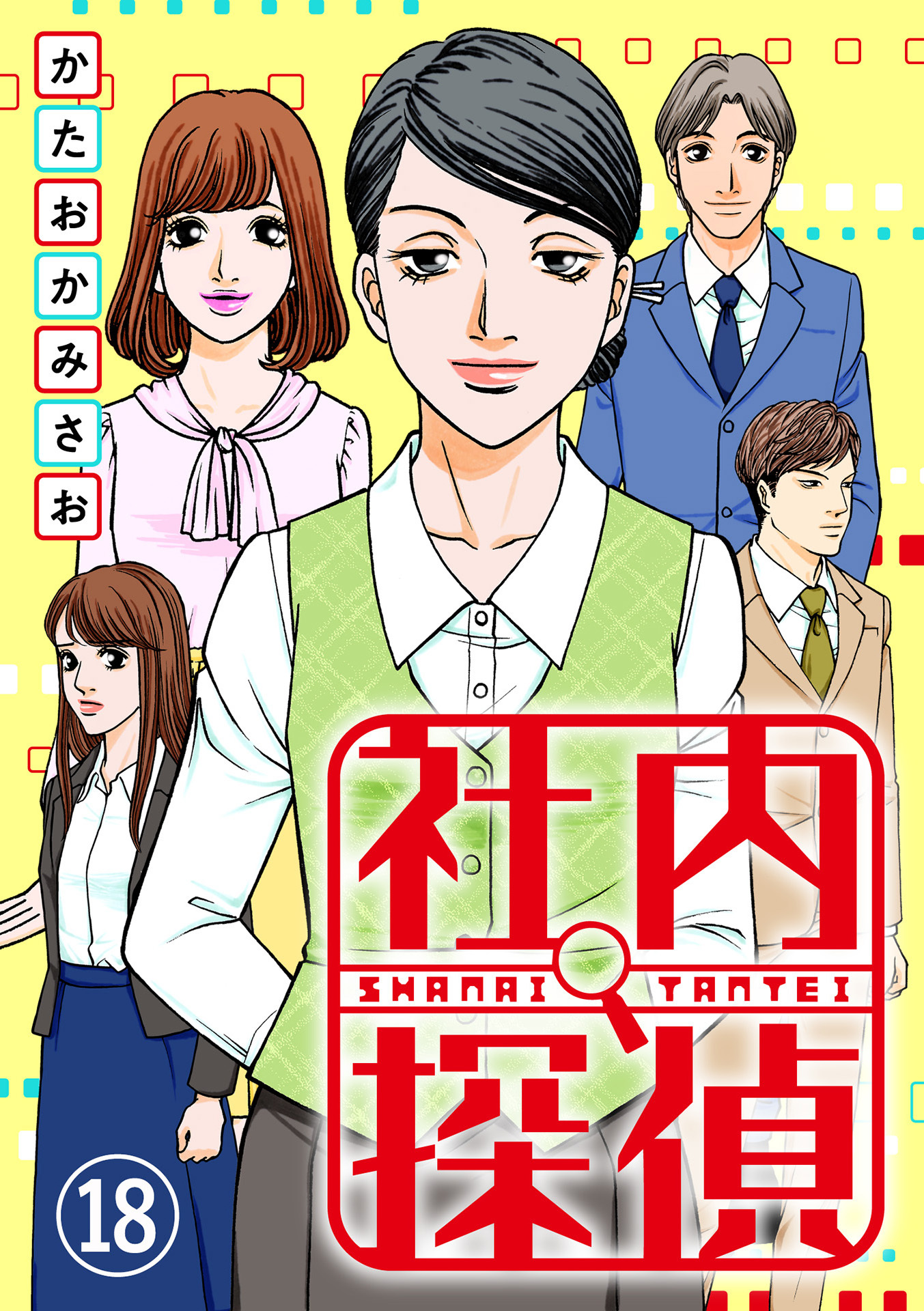 かたおかみさお

社内
SHANAI TANTEI
探偵

18